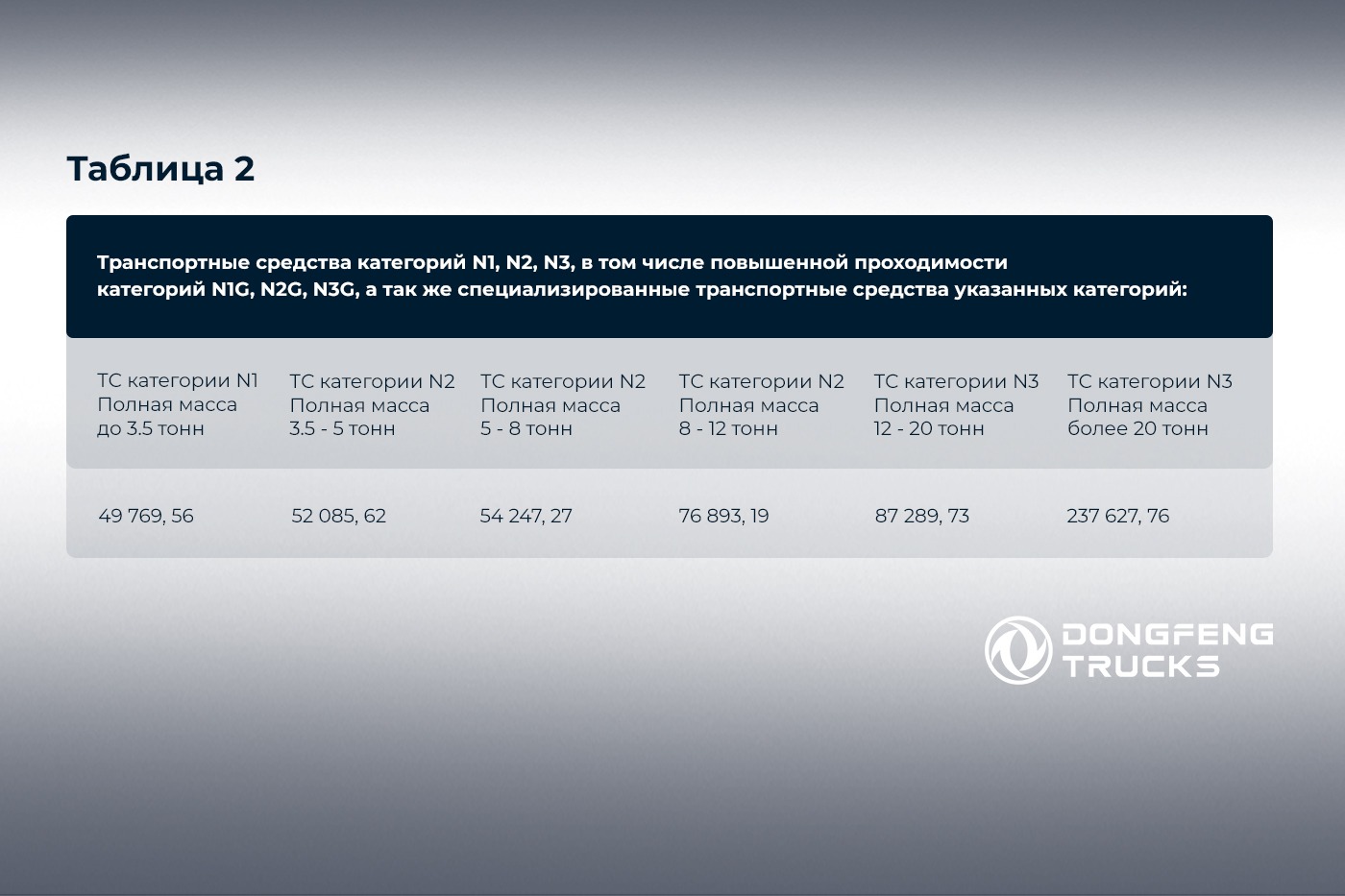 Таблица 2

Транспортные средства категорий N1, N2, N3, в том числе повышенной проходимости категорий N1G, N2G, N3G, а так же специализированные транспортные средства указанных категорий:

| ТС категории N1 Полная масса до 3.5 тонн | ТС категории N2 Полная масса 3.5 - 5 тонн | ТС категории N2 Полная масса 5 - 8 тонн | ТС категории N2 Полная масса 8 - 12 тонн | ТС категории N3 Полная масса 12 - 20 тонн | ТС категории N3 Полная масса более 20 тонн |
|---|---|---|---|---|---|
| 49 769, 56 | 52 085, 62 | 54 247, 27 | 76 893, 19 | 87 289, 73 | 237 627, 76 |

DONGFENG TRUCKS